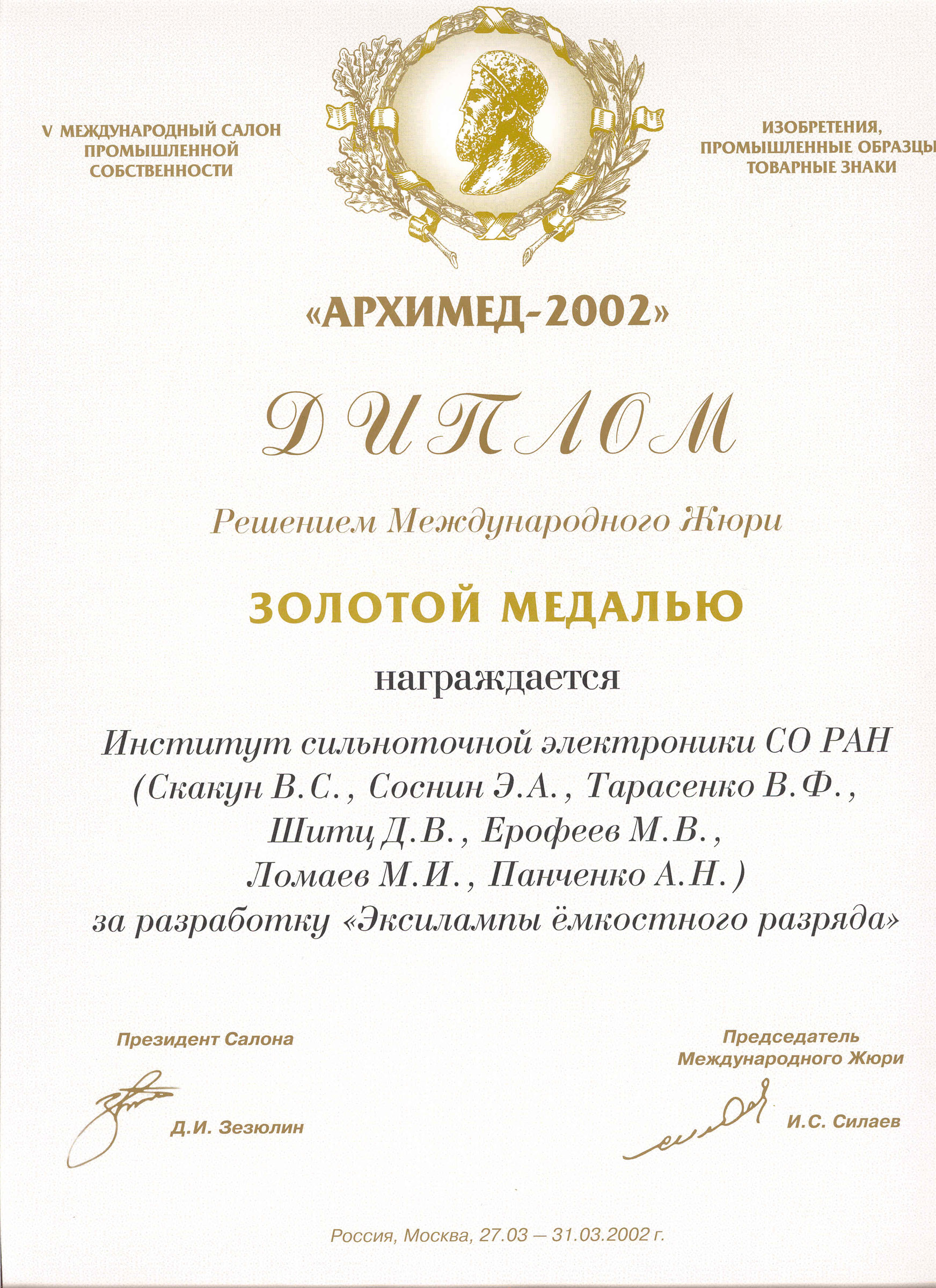 V МЕЖДУНАРОДНЫЙ САЛОН ПРОМЫШЛЕННОЙ СОБСТВЕННОСТИ

ИЗОБРЕТЕНИЯ, ПРОМЫШЛЕННЫЕ ОБРАЗЦЫ ТОВАРНЫЕ ЗНАКИ

«АРХИМЕД-2002»

ДИПЛОМ

Решением Международного Жюри

ЗОЛОТОЙ МЕДАЛЬЮ

награждается

Институт сильноточной электроники СО РАН (Скакун В.С., Соснин Э.А., Тарасенко В.Ф., Шитц Д.В., Ерофеев М.В., Ломаев М.И., Панченко А.Н.) за разработку «Эксилампы ёмкостного разряда»

Президент Салона

Д.И. Зезюлин

Председатель Международного Жюри

И.С. Силаев

Россия, Москва, 27.03 — 31.03.2002 г.